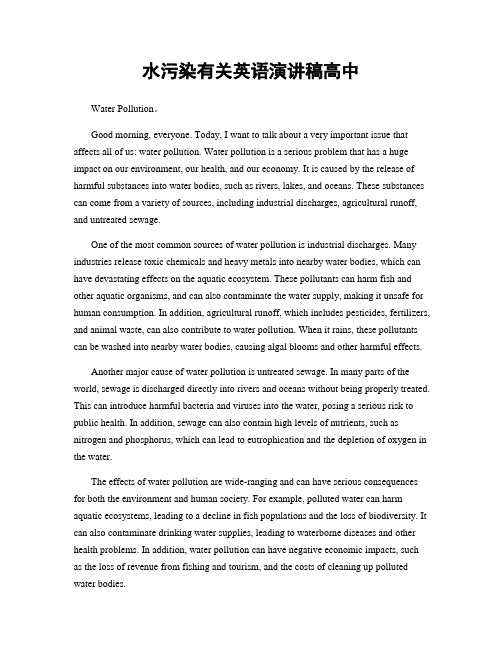 水污染有关英语演讲稿高中

Water Pollution。

Good morning, everyone. Today, I want to talk about a very important issue that affects all of us: water pollution. Water pollution is a serious problem that has a huge impact on our environment, our health, and our economy. It is caused by the release of harmful substances into water bodies, such as rivers, lakes, and oceans. These substances can come from a variety of sources, including industrial discharges, agricultural runoff, and untreated sewage.

One of the most common sources of water pollution is industrial discharges. Many industries release toxic chemicals and heavy metals into nearby water bodies, which can have devastating effects on the aquatic ecosystem. These pollutants can harm fish and other aquatic organisms, and can also contaminate the water supply, making it unsafe for human consumption. In addition, agricultural runoff, which includes pesticides, fertilizers, and animal waste, can also contribute to water pollution. When it rains, these pollutants can be washed into nearby water bodies, causing algal blooms and other harmful effects.

Another major cause of water pollution is untreated sewage. In many parts of the world, sewage is discharged directly into rivers and oceans without being properly treated. This can introduce harmful bacteria and viruses into the water, posing a serious risk to public health. In addition, sewage can also contain high levels of nutrients, such as nitrogen and phosphorus, which can lead to eutrophication and the depletion of oxygen in the water.

The effects of water pollution are wide-ranging and can have serious consequences for both the environment and human society. For example, polluted water can harm aquatic ecosystems, leading to a decline in fish populations and the loss of biodiversity. It can also contaminate drinking water supplies, leading to waterborne diseases and other health problems. In addition, water pollution can have negative economic impacts, such as the loss of revenue from fishing and tourism, and the costs of cleaning up polluted water bodies.